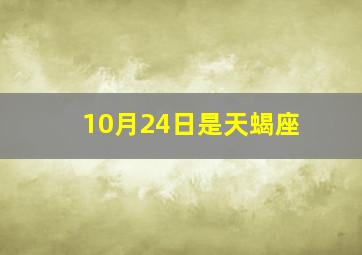 10月24日是天蝎座